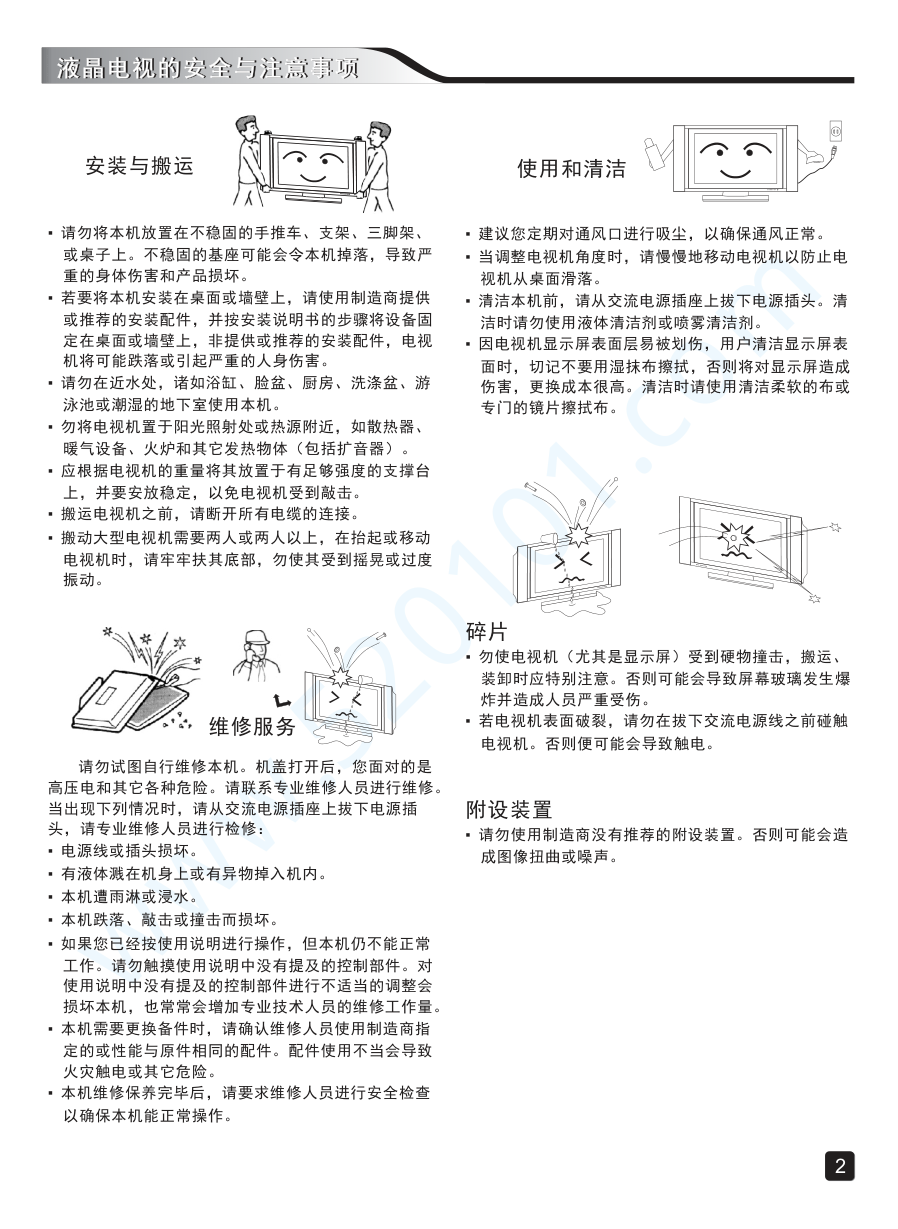 液晶电视的安全与注意事项

安装与搬运

▪ 请勿将本机放置在不稳固的手推车、支架、三脚架、或桌子上。不稳固的基座可能会令本机掉落，导致严重的身体伤害和产品损坏。
▪ 若要将本机安装在桌面或墙壁上，请使用制造商提供或推荐的安装配件，并按安装说明书的步骤将设备固定在桌面或墙壁上，非提供或推荐的安装配件，电视机将可能跌落或引起严重的人身伤害。
▪ 请勿在近水处，诸如浴缸、脸盆、厨房、洗涤盆、游泳池或潮湿的地下室使用本机。
▪ 勿将电视机置于阳光照射处或热源附近，如散热器、暖气设备、火炉和其它发热物体（包括扩音器）。
▪ 应根据电视机的重量将其放置于有足够强度的支撑台上，并要安放稳定，以免电视机受到敲击。
▪ 搬运电视机之前，请断开所有电缆的连接。
▪ 搬动大型电视机需要两人或两人以上，在抬起或移动电视机时，请牢牢扶其底部，勿使其受到摇晃或过度振动。

维修服务

请勿试图自行维修本机。机盖打开后，您面对的是高压电和其它各种危险。请联系专业维修人员进行维修。当出现下列情况时，请从交流电源插座上拔下电源插头，请专业维修人员进行检修：
▪ 电源线或插头损坏。
▪ 有液体溅在机身上或有异物掉入机内。
▪ 本机遭雨淋或浸水。
▪ 本机跌落、敲击或撞击而损坏。
▪ 如果您已经按使用说明进行操作，但本机仍不能正常工作。请勿触摸使用说明中没有提及的控制部件。对使用说明中没有提及的控制部件进行不适当的调整会损坏本机，也常常会增加专业技术人员的维修工作量。
▪ 本机需要更换备件时，请确认维修人员使用制造商指定的或性能与原件相同的配件。配件使用不当会导致火灾触电或其它危险。
▪ 本机维修保养完毕后，请要求维修人员进行安全检查以确保本机能正常操作。

使用和清洁

▪ 建议您定期对通风口进行吸尘，以确保通风正常。
▪ 当调整电视机角度时，请慢慢地移动电视机以防止电视机从桌面滑落。
▪ 清洁本机前，请从交流电源插座上拔下电源插头。清洁时请勿使用液体清洁剂或喷雾清洁剂。
▪ 因电视机显示屏表面层易被划伤，用户清洁显示屏表面时，切记不要用湿抹布擦拭，否则将对显示屏造成伤害，更换成本很高。清洁时请使用清洁柔软的布或专门的镜片擦拭布。

碎片

▪ 勿使电视机（尤其是显示屏）受到硬物撞击，搬运、装卸时应特别注意。否则可能会导致屏幕玻璃发生爆炸并造成人员严重受伤。
▪ 若电视机表面破裂，请勿在拔下交流电源线之前碰触电视机。否则便可能会导致触电。

附设装置

▪ 请勿使用制造商没有推荐的附设装置。否则可能会造成图像扭曲或噪声。

2